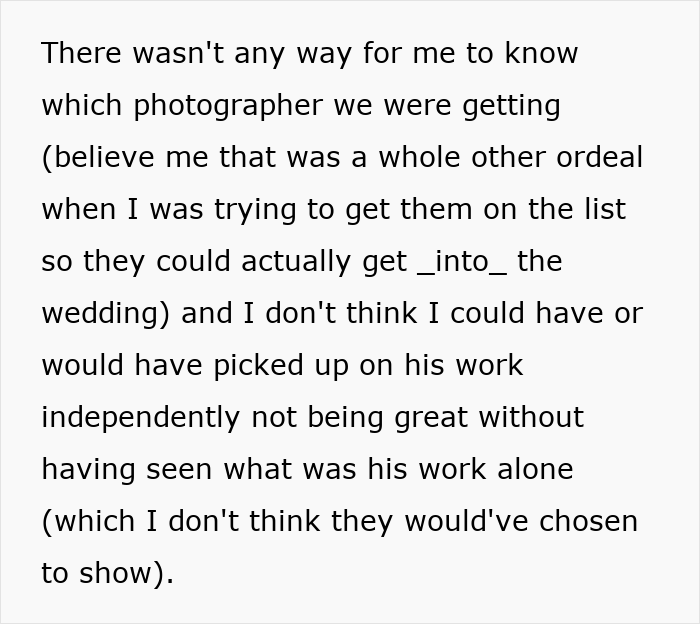 There wasn't any way for me to know which photographer we were getting (believe me that was a whole other ordeal when I was trying to get them on the list so they could actually get _into_ the wedding) and I don't think I could have or would have picked up on his work independently not being great without having seen what was his work alone (which I don't think they would've chosen to show).